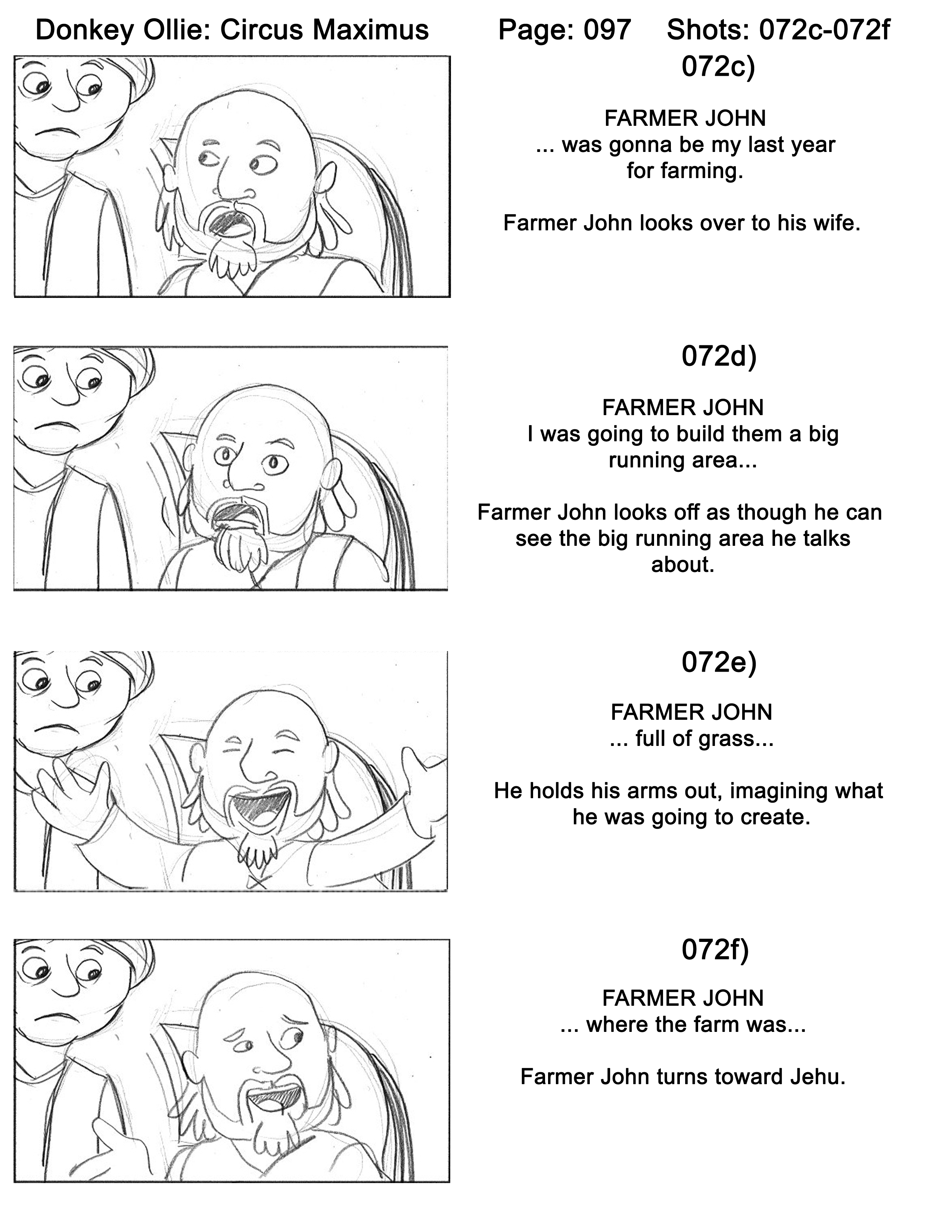 Donkey Ollie: Circus Maximus Page: 097 Shots: 072c-072f

072c)

FARMER JOHN
... was gonna be my last year for farming.

Farmer John looks over to his wife.

072d)

FARMER JOHN
I was going to build them a big running area...

Farmer John looks off as though he can see the big running area he talks about.

072e)

FARMER JOHN
... full of grass...

He holds his arms out, imagining what he was going to create.

072f)

FARMER JOHN
... where the farm was...

Farmer John turns toward Jehu.